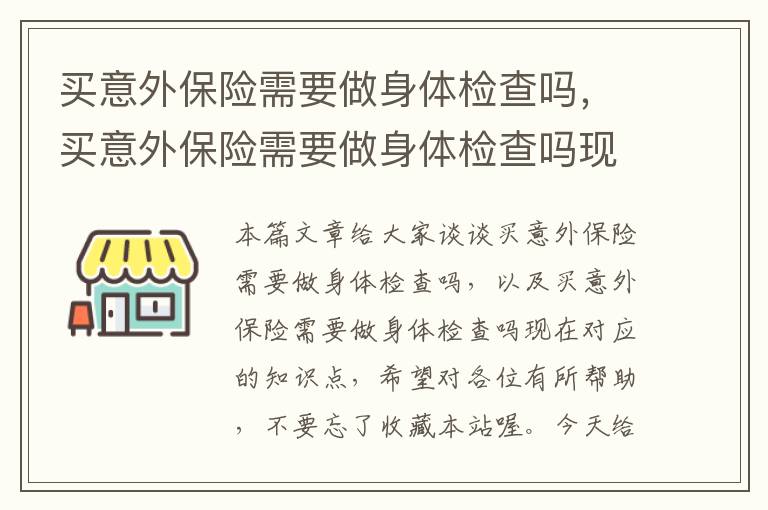 买意外保险需要做身体检查吗，买意外保险需要做身体检查吗现

本篇文章给大家谈谈买意外保险需要做身体检查吗，以及买意外保险需要做身体检查吗现在对应的知识点，希望对各位有所帮助，不要忘了收藏本站喔。今天给